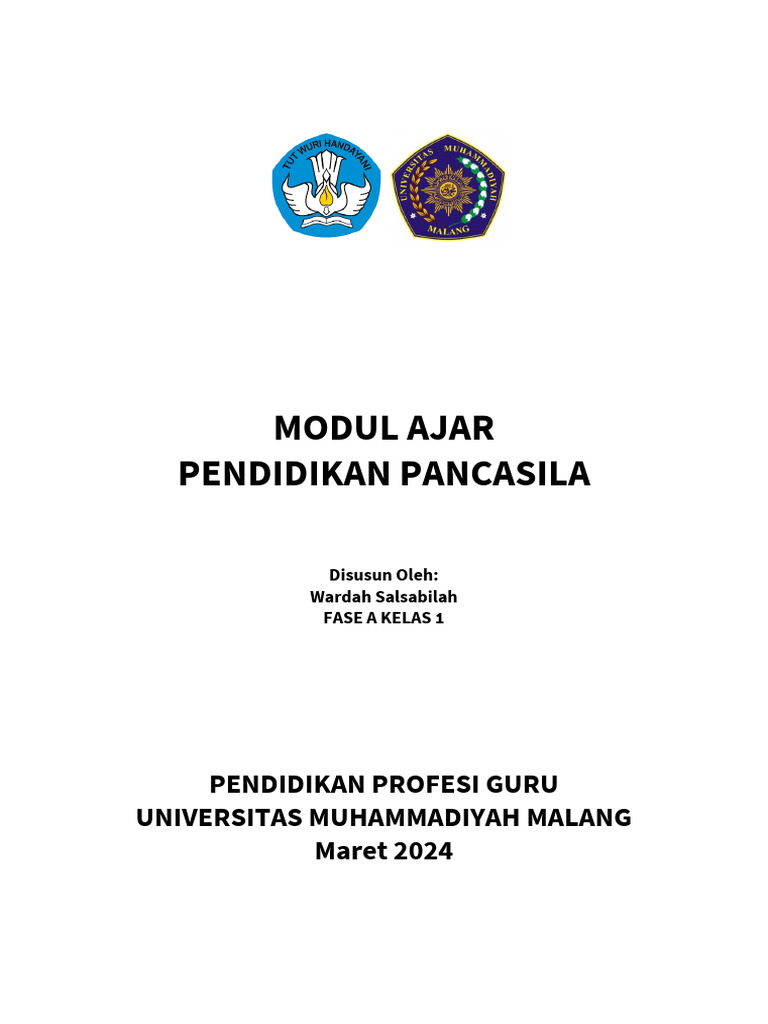 TUT WURI HANDAYANI

UNIVERSITAS MUHAMMADIYAH MALANG

MODUL AJAR
PENDIDIKAN PANCASILA

Disusun Oleh:
Wardah Salsabilah
FASE A KELAS 1

PENDIDIKAN PROFESI GURU
UNIVERSITAS MUHAMMADIYAH MALANG
Maret 2024